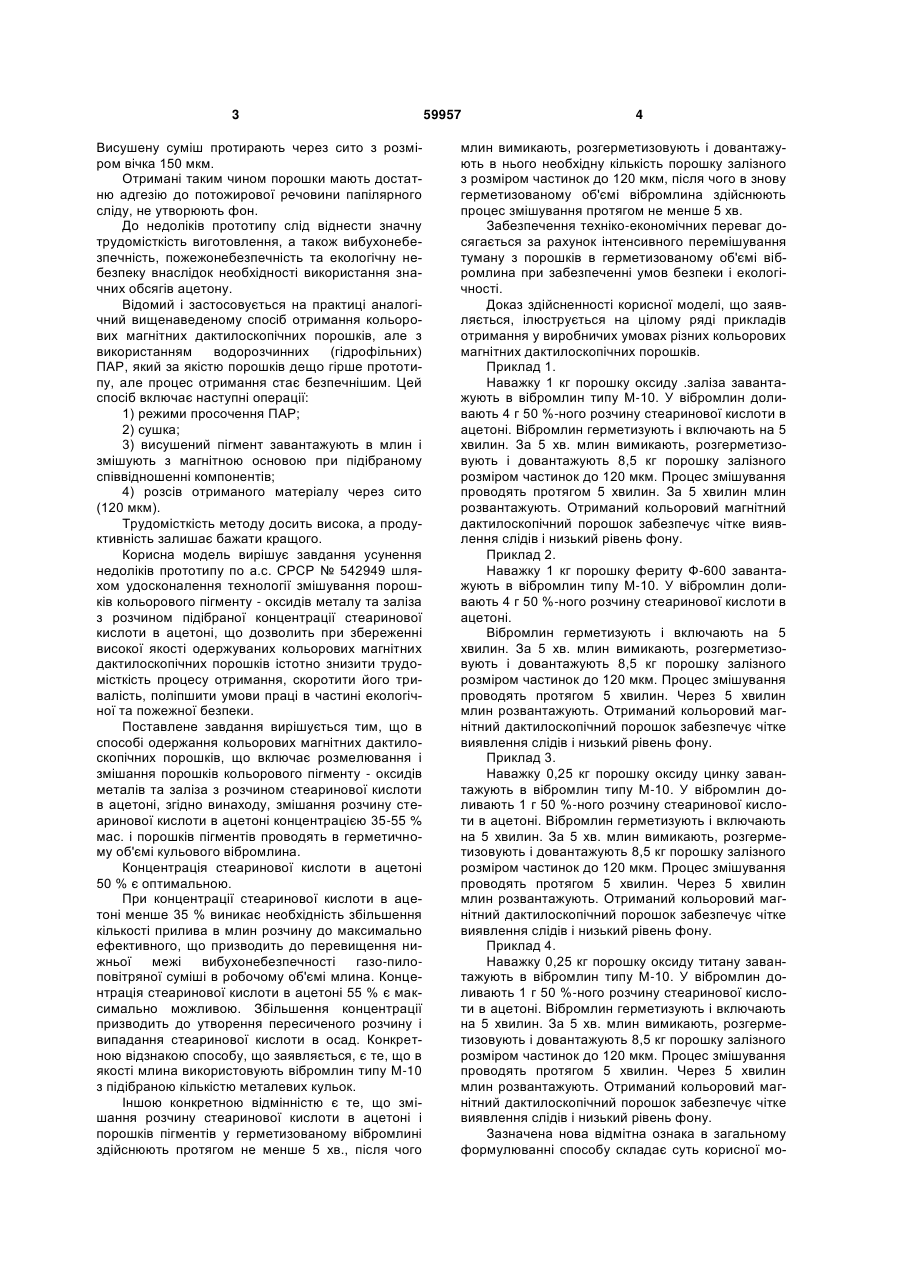 3 59957 4

Висушену суміш протирають через сито з розміром вічка 150 мкм.

Отримані таким чином порошки мають достатню адгезію до потожирової речовини папілярного сліду, не утворюють фон.

До недоліків прототипу слід віднести значну трудомісткість виготовлення, а також вибухонебезпечність, пожежонебезпечність та екологічну небезпеку внаслідок необхідності використання значних обсягів ацетону.

Відомий і застосовується на практиці аналогічний вищенаведеному спосіб отримання кольорових магнітних дактилоскопічних порошків, але з використанням водорозчинних (гідрофільних) ПАР, який за якістю порошків дещо гірше прототипу, але процес отримання стає безпечнішим. Цей спосіб включає наступні операції:

1) режими просочення ПАР;

2) сушка;

3) висушений пігмент завантажують в млин і змішують з магнітною основою при підібраному співвідношенні компонентів;

4) розсів отриманого матеріалу через сито (120 мкм).

Трудомісткість методу досить висока, а продуктивність залишає бажати кращого.

Корисна модель вирішує завдання усунення недоліків прототипу по а.с. СРСР № 542949 шляхом удосконалення технології змішування порошків кольорового пігменту - оксидів металу та заліза з розчином підібраної концентрації стеаринової кислоти в ацетоні, що дозволить при збереженні високої якості одержуваних кольорових магнітних дактилоскопічних порошків істотно знизити трудомісткість процесу отримання, скоротити його тривалість, поліпшити умови праці в частині екологічної та пожежної безпеки.

Поставлене завдання вирішується тим, що в способі одержання кольорових магнітних дактилоскопічних порошків, що включає розмелювання і змішання порошків кольорового пігменту - оксидів металів та заліза з розчином стеаринової кислоти в ацетоні, згідно винаходу, змішання розчину стеаринової кислоти в ацетоні концентрацією 35-55 % мас. і порошків пігментів проводять в герметичному об'ємі кульового вібромлина.

Концентрація стеаринової кислоти в ацетоні 50 % є оптимальною.

При концентрації стеаринової кислоти в ацетоні менше 35 % виникає необхідність збільшення кількості прилива в млин розчину до максимально ефективного, що призводить до перевищення нижньої межі вибухонебезпечності газо-пилоповітряної суміші в робочому об'ємі млина. Концентрація стеаринової кислоти в ацетоні 55 % є максимально можливою. Збільшення концентрації призводить до утворення пересиченого розчину і випадання стеаринової кислоти в осад. Конкретною відзнакою способу, що заявляється, є те, що в якості млина використовують вібромлин типу М-10 з підібраною кількістю металевих кульок.

Іншою конкретною відмінністю є те, що змішання розчину стеаринової кислоти в ацетоні і порошків пігментів у герметизованому вібромлині здійснюють протягом не менше 5 хв., після чого млин вимикають, розгерметизовують і довантажують в нього необхідну кількість порошку залізного з розміром частинок до 120 мкм, після чого в знову герметизованому об'ємі вібромлина здійснюють процес змішування протягом не менше 5 хв.

Забезпечення техніко-економічних переваг досягається за рахунок інтенсивного перемішування туману з порошків в герметизованому об'ємі вібромлина при забезпеченні умов безпеки і екологічності.

Доказ здійсненності корисної моделі, що заявляється, ілюструється на цілому ряді прикладів отримання у виробничих умовах різних кольорових магнітних дактилоскопічних порошків.

Приклад 1.

Наважку 1 кг порошку оксиду .заліза завантажують в вібромлин типу М-10. У вібромлин доливають 4 г 50 %-ного розчину стеаринової кислоти в ацетоні. Вібромлин герметизують і включають на 5 хвилин. За 5 хв. млин вимикають, розгерметизовують і довантажують 8,5 кг порошку залізного розміром частинок до 120 мкм. Процес змішування проводять протягом 5 хвилин. За 5 хвилин млин розвантажують. Отриманий кольоровий магнітний дактилоскопічний порошок забезпечує чітке виявлення слідів і низький рівень фону.

Приклад 2.

Наважку 1 кг порошку фериту Ф-600 завантажують в вібромлин типу М-10. У вібромлин доливають 4 г 50 %-ного розчину стеаринової кислоти в ацетоні.

Вібромлин герметизують і включають на 5 хвилин. За 5 хв. млин вимикають, розгерметизовують і довантажують 8,5 кг порошку залізного розміром частинок до 120 мкм. Процес змішування проводять протягом 5 хвилин. Через 5 хвилин млин розвантажують. Отриманий кольоровий магнітний дактилоскопічний порошок забезпечує чітке виявлення слідів і низький рівень фону.

Приклад 3.

Наважку 0,25 кг порошку оксиду цинку завантажують в вібромлин типу М-10. У вібромлин доливають 1 г 50 %-ного розчину стеаринової кислоти в ацетоні. Вібромлин герметизують і включають на 5 хвилин. За 5 хв. млин вимикають, розгерметизовують і довантажують 8,5 кг порошку залізного розміром частинок до 120 мкм. Процес змішування проводять протягом 5 хвилин. Через 5 хвилин млин розвантажують. Отриманий кольоровий магнітний дактилоскопічний порошок забезпечує чітке виявлення слідів і низький рівень фону.

Приклад 4.

Наважку 0,25 кг порошку оксиду титану завантажують в вібромлин типу М-10. У вібромлин доливають 1 г 50 %-ного розчину стеаринової кислоти в ацетоні. Вібромлин герметизують і включають на 5 хвилин. За 5 хв. млин вимикають, розгерметизовують і довантажують 8,5 кг порошку залізного розміром частинок до 120 мкм. Процес змішування проводять протягом 5 хвилин. Через 5 хвилин млин розвантажують. Отриманий кольоровий магнітний дактилоскопічний порошок забезпечує чітке виявлення слідів і низький рівень фону.

Зазначена нова відмітна ознака в загальному формулюванні способу складає суть корисної мо-